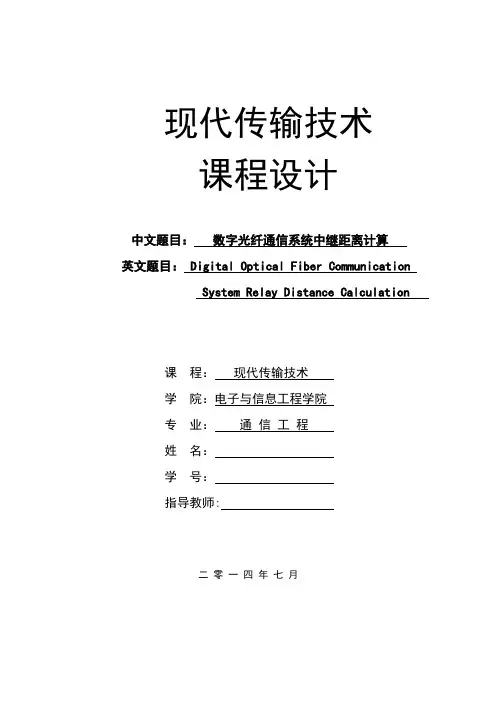 现代传输技术
课程设计

中文题目： 数字光纤通信系统中继距离计算
英文题目：Digital Optical Fiber Communication System Relay Distance Calculation

课 程： 现代传输技术
学 院：电子与信息工程学院
专 业： 通 信 工 程
姓 名：
学 号：
指导教师:

二 零 一 四 年 七 月